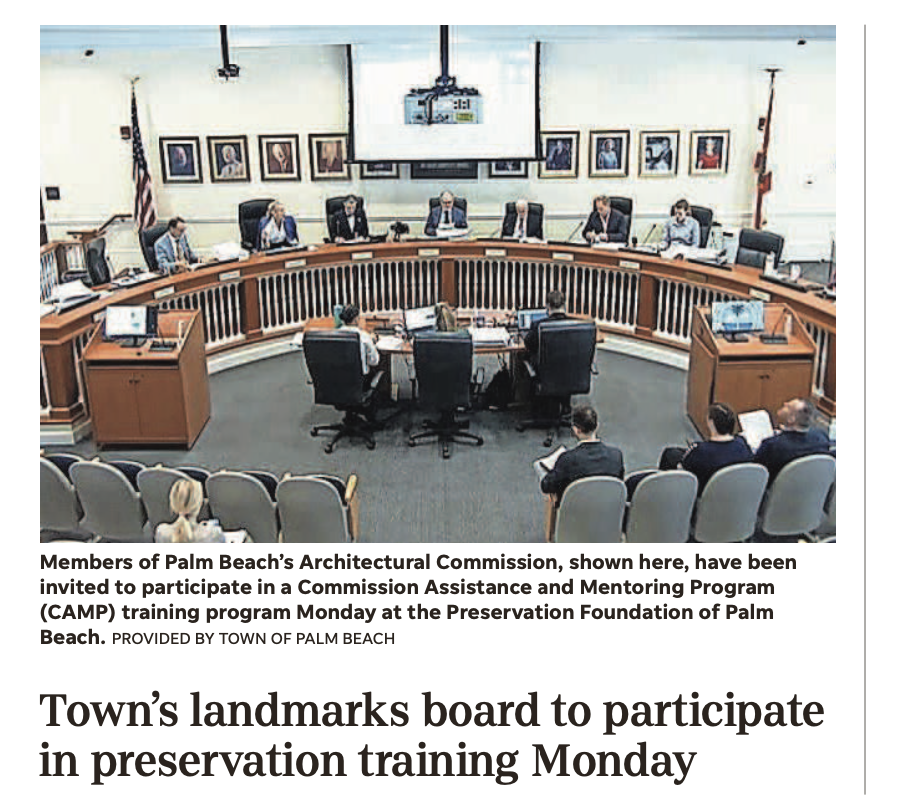 Members of Palm Beach's Architectural Commission, shown here, have been invited to participate in a Commission Assistance and Mentoring Program (CAMP) training program Monday at the Preservation Foundation of Palm Beach. PROVIDED BY TOWN OF PALM BEACH

Town's landmarks board to participate in preservation training Monday